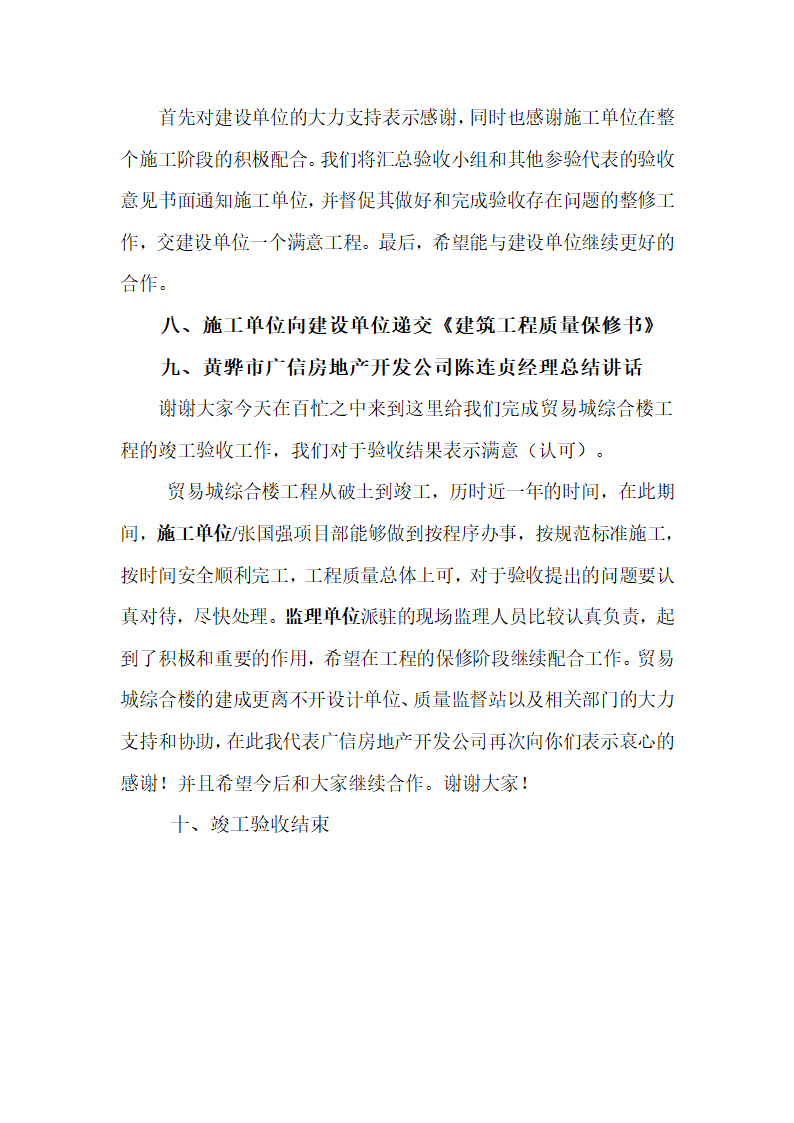 首先对建设单位的大力支持表示感谢，同时也感谢施工单位在整个施工阶段的积极配合。我们将汇总验收小组和其他参验代表的验收意见书面通知施工单位，并督促其做好和完成验收存在问题的整修工作，交建设单位一个满意工程。最后，希望能与建设单位继续更好的合作。

八、施工单位向建设单位递交《建筑工程质量保修书》

九、黄骅市广信房地产开发公司陈连贞经理总结讲话

谢谢大家今天在百忙之中来到这里给我们完成贸易城综合楼工程的竣工验收工作，我们对于验收结果表示满意（认可）。

贸易城综合楼工程从破土到竣工，历时近一年的时间，在此期间，施工单位/张国强项目部能够做到按程序办事，按规范标准施工，按时间安全顺利完工，工程质量总体上可，对于验收提出的问题要认真对待，尽快处理。监理单位派驻的现场监理人员比较认真负责，起到了积极和重要的作用，希望在工程的保修阶段继续配合工作。贸易城综合楼的建成更离不开设计单位、质量监督站以及相关部门的大力支持和协助，在此我代表广信房地产开发公司再次向你们表示衷心的感谢！并且希望今后和大家继续合作。谢谢大家！

十、竣工验收结束